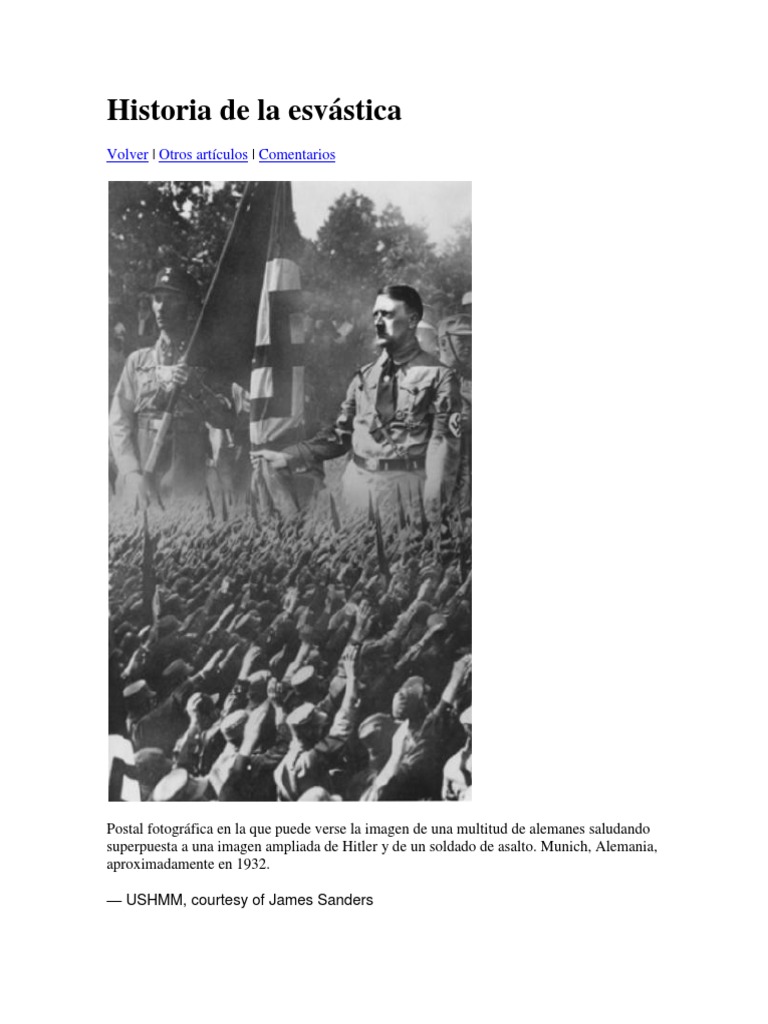 Historia de la esvástica

Volver | Otros artículos | Comentarios

Postal fotográfica en la que puede verse la imagen de una multitud de alemanes saludando superpuesta a una imagen ampliada de Hitler y de un soldado de asalto. Munich, Alemania, aproximadamente en 1932.

— USHMM, courtesy of James Sanders